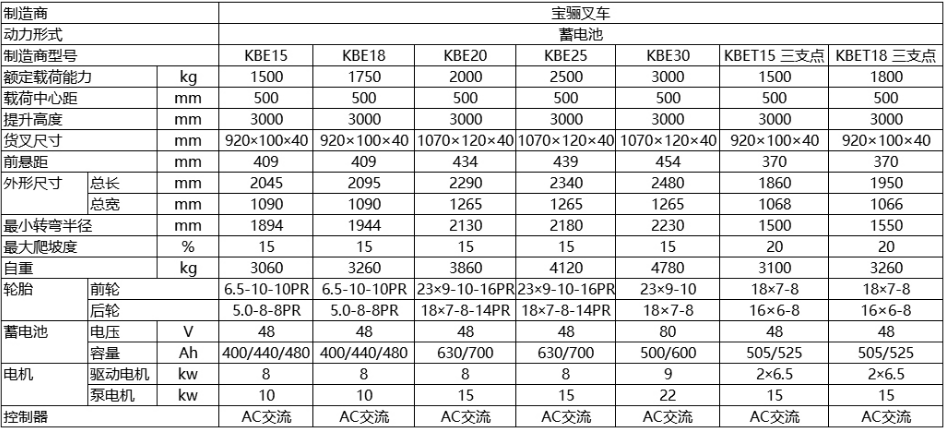 | 制造商 | | | 宝骊叉车 | | | | | | |
|---|---|---|---|---|---|---|---|---|---|
| 动力形式 | | | 蓄电池 | | | | | | |
| 制造商型号 | | | KBE15 | KBE18 | KBE20 | KBE25 | KBE30 | KBET15 三支点 | KBET18 三支点 |
| 额定载荷能力 | | kg | 1500 | 1750 | 2000 | 2500 | 3000 | 1500 | 1800 |
| 载荷中心距 | | mm | 500 | 500 | 500 | 500 | 500 | 500 | 500 |
| 提升高度 | | mm | 3000 | 3000 | 3000 | 3000 | 3000 | 3000 | 3000 |
| 货叉尺寸 | | mm | 920×100×40 | 920×100×40 | 1070×120×40 | 1070×120×40 | 1070×120×40 | 920×100×40 | 920×100×40 |
| 前悬距 | | mm | 409 | 409 | 434 | 439 | 454 | 370 | 370 |
| 外形尺寸 | 总长 | mm | 2045 | 2095 | 2290 | 2340 | 2480 | 1860 | 1950 |
| | 总宽 | mm | 1090 | 1090 | 1265 | 1265 | 1265 | 1068 | 1066 |
| 最小转弯半径 | | mm | 1894 | 1944 | 2130 | 2180 | 2230 | 1500 | 1550 |
| 最大爬坡度 | | % | 15 | 15 | 15 | 15 | 15 | 20 | 20 |
| 自重 | | kg | 3060 | 3260 | 3860 | 4120 | 4780 | 3100 | 3260 |
| 轮胎 | 前轮 | | 6.5-10-10PR | 6.5-10-10PR | 23×9-10-16PR | 23×9-10-16PR | 23×9-10 | 18×7-8 | 18×7-8 |
| | 后轮 | | 5.0-8-8PR | 5.0-8-8PR | 18×7-8-14PR | 18×7-8-14PR | 18×7-8 | 16×6-8 | 16×6-8 |
| 蓄电池 | 电压 | V | 48 | 48 | 48 | 48 | 80 | 48 | 48 |
| | 容量 | Ah | 400/440/480 | 400/440/480 | 630/700 | 630/700 | 500/600 | 505/525 | 505/525 |
| 电机 | 驱动电机 | kw | 8 | 8 | 8 | 8 | 9 | 2×6.5 | 2×6.5 |
| | 泵电机 | kw | 10 | 10 | 15 | 15 | 22 | 15 | 15 |
| 控制器 | | | AC交流 | AC交流 | AC交流 | AC交流 | AC交流 | AC交流 | AC交流 |